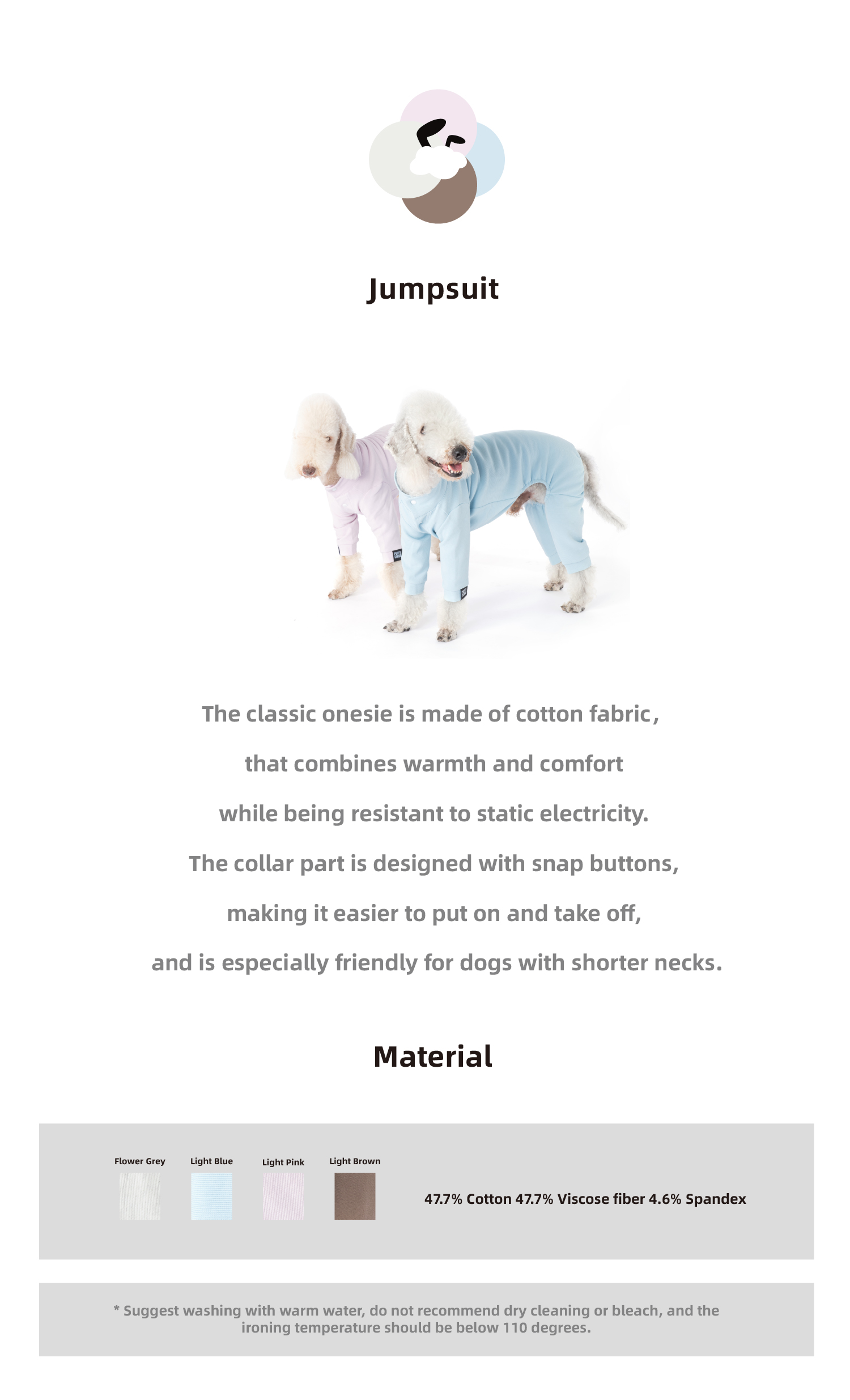 Jumpsuit

The classic onesie is made of cotton fabric，

that combines warmth and comfort

while being resistant to static electricity.

The collar part is designed with snap buttons,

making it easier to put on and take off,

and is especially friendly for dogs with shorter necks.

Material

Flower Grey

Light Blue

Light Pink

Light Brown

47.7% Cotton 47.7% Viscose fiber 4.6% Spandex

* Suggest washing with warm water, do not recommend dry cleaning or bleach, and the ironing temperature should be below 110 degrees.